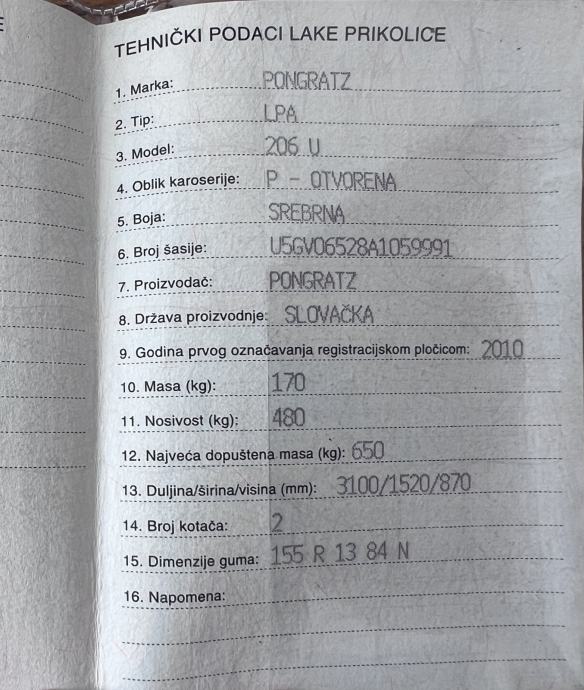 TEHNIČKI PODACI LAKE PRIKOLICE

1. Marka: PONGRATZ

2. Tip: LPA

3. Model: 206 U

4. Oblik karoserije: P - OTVORENA

5. Boja: SREBRNA

6. Broj šasije: U5GV06528A1059991

7. Proizvođač: PONGRATZ

8. Država proizvodnje: SLOVAČKA

9. Godina prvog označavanja registracijskom pločicom: 2010

10. Masa (kg): 170

11. Nosivost (kg): 480

12. Najveća dopuštena masa (kg): 650

13. Duljina/širina/visina (mm): 3100/1520/870

14. Broj kotača: 2

15. Dimenzije guma: 155 R 13 84 N

16. Napomena: